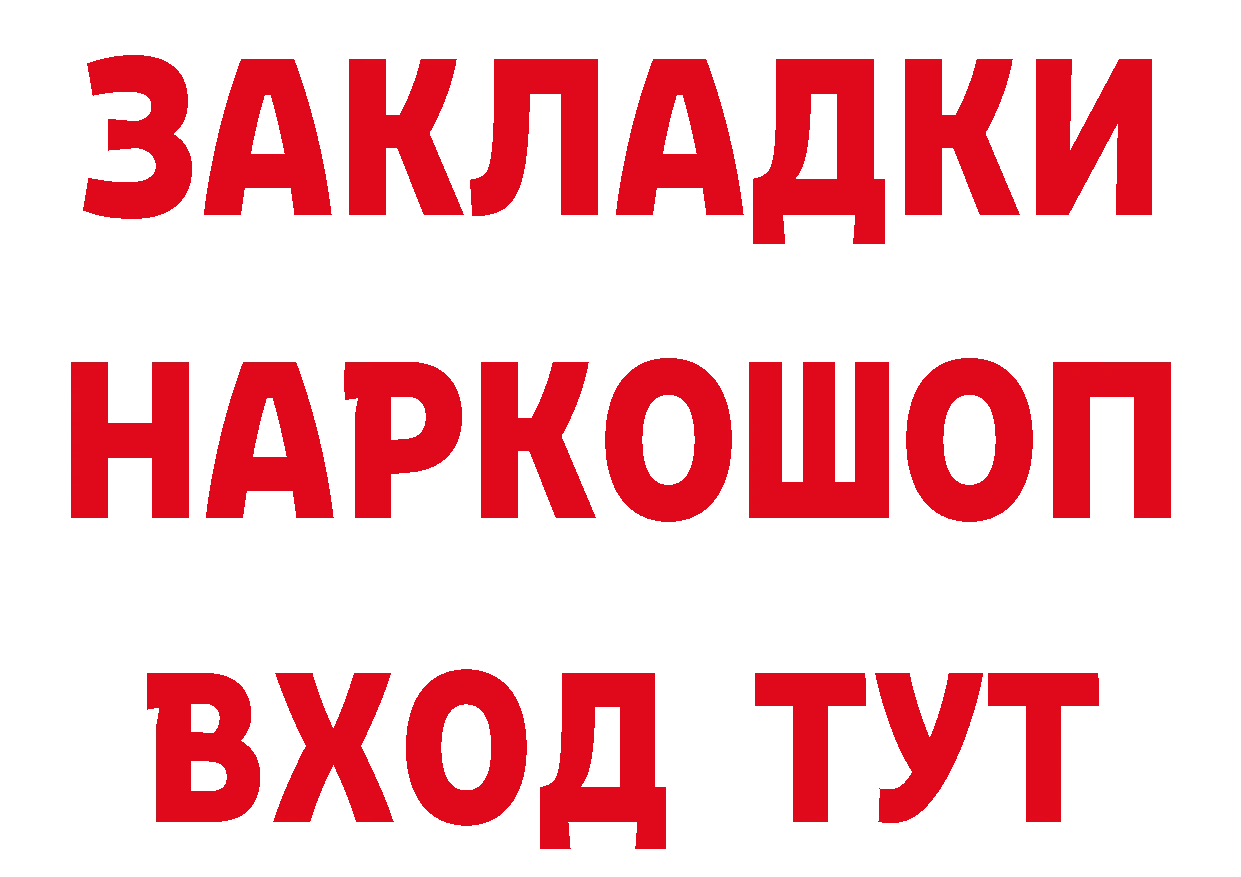 ЗАКЛАДКИ НАРКОШОП ВХОД ТУТ